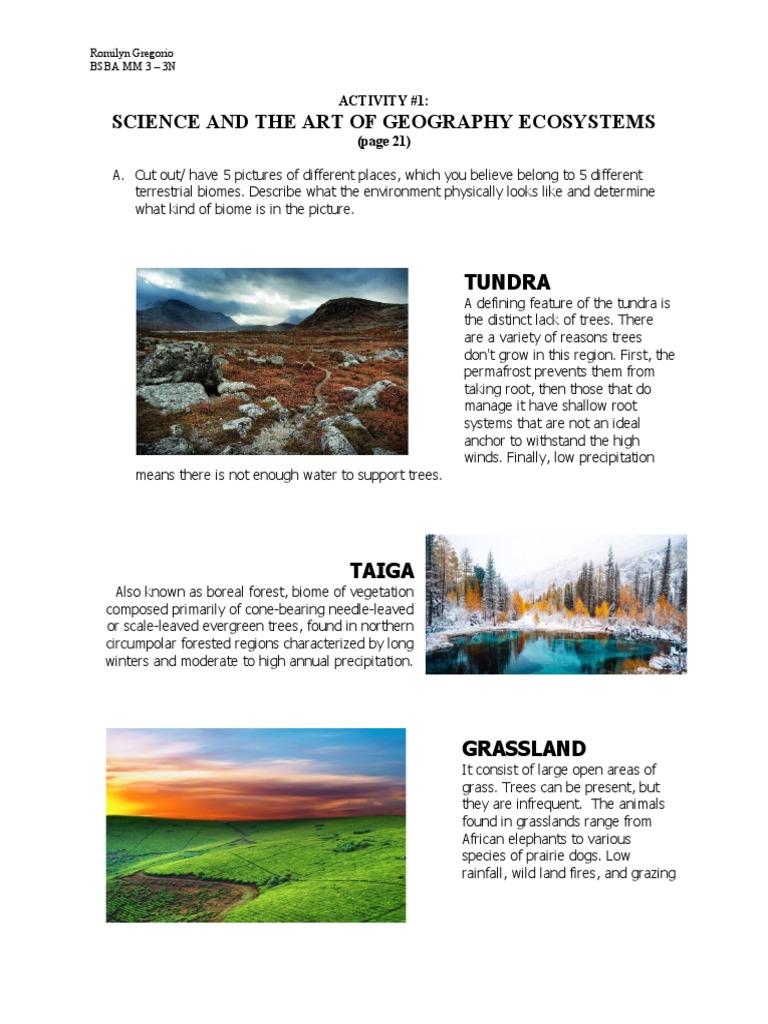 Romilyn Gregorio
BSBA MM 3 – 3N

ACTIVITY #1:
SCIENCE AND THE ART OF GEOGRAPHY ECOSYSTEMS
(page 21)

A. Cut out/ have 5 pictures of different places, which you believe belong to 5 different terrestrial biomes. Describe what the environment physically looks like and determine what kind of biome is in the picture.

TUNDRA
A defining feature of the tundra is the distinct lack of trees. There are a variety of reasons trees don't grow in this region. First, the permafrost prevents them from taking root, then those that do manage it have shallow root systems that are not an ideal anchor to withstand the high winds. Finally, low precipitation means there is not enough water to support trees.

TAIGA
Also known as boreal forest, biome of vegetation composed primarily of cone-bearing needle-leaved or scale-leaved evergreen trees, found in northern circumpolar forested regions characterized by long winters and moderate to high annual precipitation.

GRASSLAND
It consist of large open areas of grass. Trees can be present, but they are infrequent. The animals found in grasslands range from African elephants to various species of prairie dogs. Low rainfall, wild land fires, and grazing